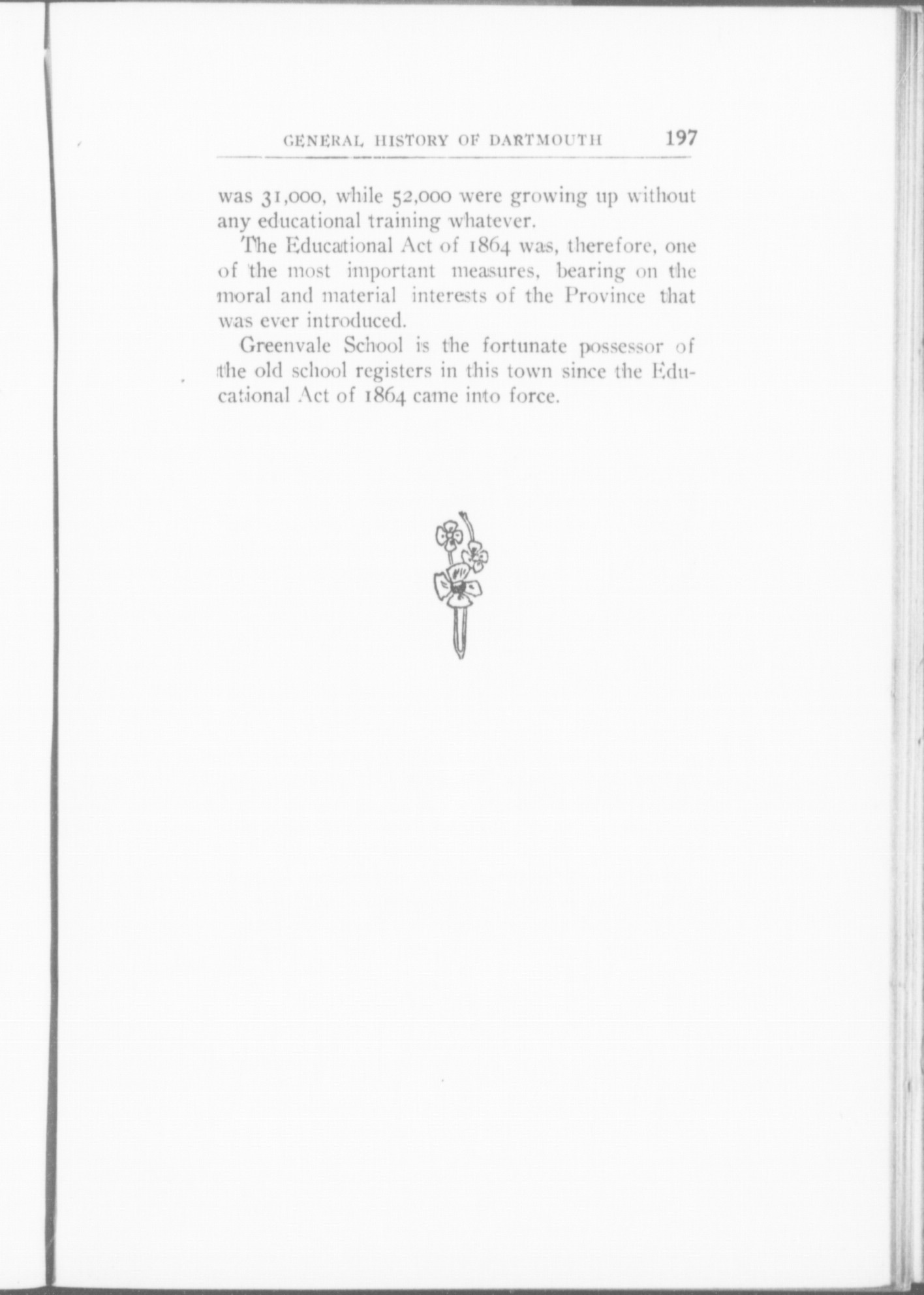 GENERAL HISTORY OF DARTMOUTH 197

was 31,000, while 52,000 were growing up without any educational training whatever.

The Educational Act of 1864 was, therefore, one of the most important measures, bearing on the moral and material interests of the Province that was ever introduced.

Greenvale School is the fortunate possessor of the old school registers in this town since the Educational Act of 1864 came into force.